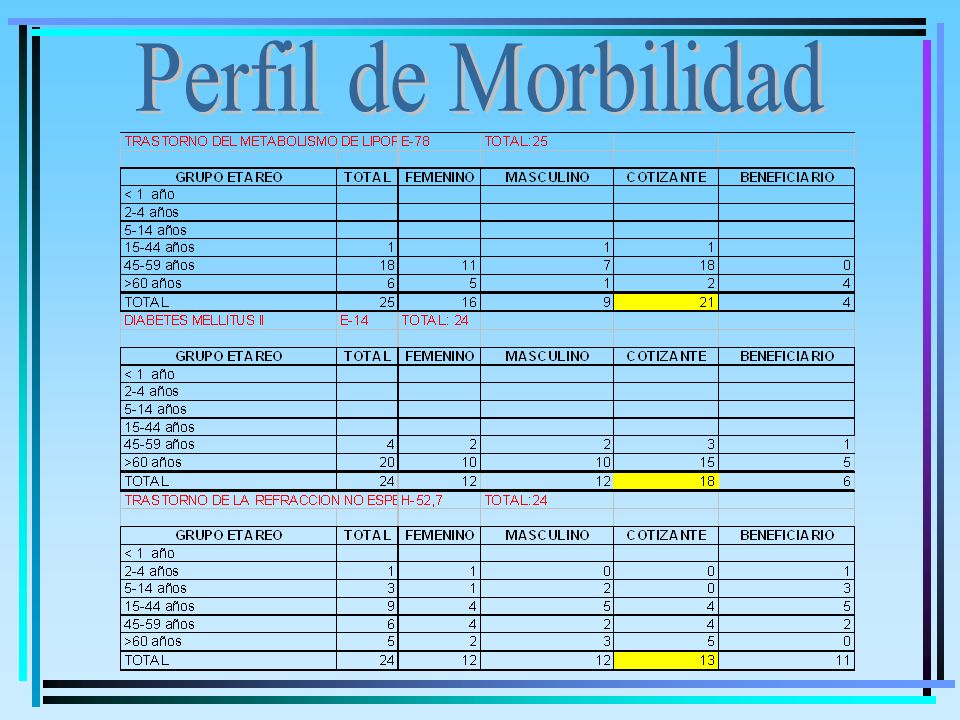 Perfil de Morbilidad

TRASTORNO DEL METABOLISMO DE LIPOF E-78 TOTAL: 25

| GRUPO ETAREO | TOTAL | FEMENINO | MASCULINO | COTIZANTE | BENEFICIARIO |
|---|---|---|---|---|---|
| < 1 año | | | | | |
| 2-4 años | | | | | |
| 5-14 años | | | | | |
| 15-44 años | 1 | | 1 | 1 | |
| 45-59 años | 18 | 11 | 7 | 18 | 0 |
| >60 años | 6 | 5 | 1 | 2 | 4 |
| TOTAL | 25 | 16 | 9 | 21 | 4 |

DIABETES MELLITUS II E-14 TOTAL: 24

| GRUPO ETAREO | TOTAL | FEMENINO | MASCULINO | COTIZANTE | BENEFICIARIO |
|---|---|---|---|---|---|
| < 1 año | | | | | |
| 2-4 años | | | | | |
| 5-14 años | | | | | |
| 15-44 años | | | | | |
| 45-59 años | 4 | 2 | 2 | 3 | 1 |
| >60 años | 20 | 10 | 10 | 15 | 5 |
| TOTAL | 24 | 12 | 12 | 18 | 6 |

TRASTORNO DE LA REFRACCION NO ESPE H-52,7 TOTAL: 24

| GRUPO ETAREO | TOTAL | FEMENINO | MASCULINO | COTIZANTE | BENEFICIARIO |
|---|---|---|---|---|---|
| < 1 año | | | | | |
| 2-4 años | 1 | 1 | 0 | 0 | 1 |
| 5-14 años | 3 | 1 | 2 | 0 | 3 |
| 15-44 años | 9 | 4 | 5 | 4 | 5 |
| 45-59 años | 6 | 4 | 2 | 4 | 2 |
| >60 años | 5 | 2 | 3 | 5 | 0 |
| TOTAL | 24 | 12 | 12 | 13 | 11 |